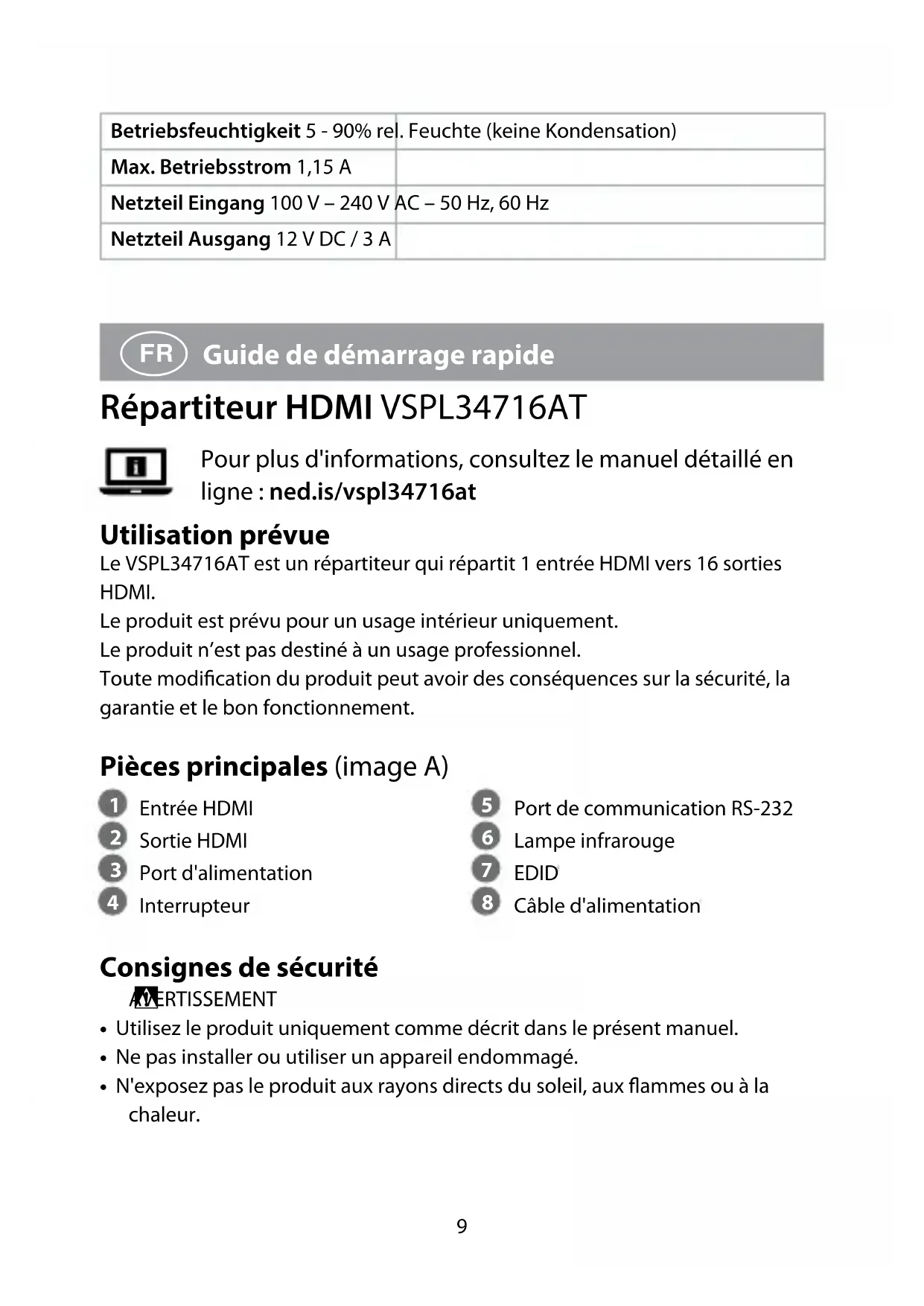 | Betriebsfeuchtigkeit | 5 - 90% rel. Feuchte (keine Kondensation) |
|---|---|
| Max. Betriebsstrom | 1,15 A |
| Netzteil Eingang | 100 V – 240 V AC – 50 Hz, 60 Hz |
| Netzteil Ausgang | 12 V DC / 3 A |

FR Guide de démarrage rapide

Répartiteur HDMI VSPL34716AT

Pour plus d'informations, consultez le manuel détaillé en ligne : ned.is/vspl34716at

Utilisation prévue
Le VSPL34716AT est un répartiteur qui répartit 1 entrée HDMI vers 16 sorties HDMI.
Le produit est prévu pour un usage intérieur uniquement.
Le produit n'est pas destiné à un usage professionnel.
Toute modification du produit peut avoir des conséquences sur la sécurité, la garantie et le bon fonctionnement.

Pièces principales (image A)
1 Entrée HDMI
2 Sortie HDMI
3 Port d'alimentation
4 Interrupteur
5 Port de communication RS-232
6 Lampe infrarouge
7 EDID
8 Câble d'alimentation

Consignes de sécurité
AVERTISSEMENT
• Utilisez le produit uniquement comme décrit dans le présent manuel.
• Ne pas installer ou utiliser un appareil endommagé.
• N'exposez pas le produit aux rayons directs du soleil, aux flammes ou à la chaleur.

9